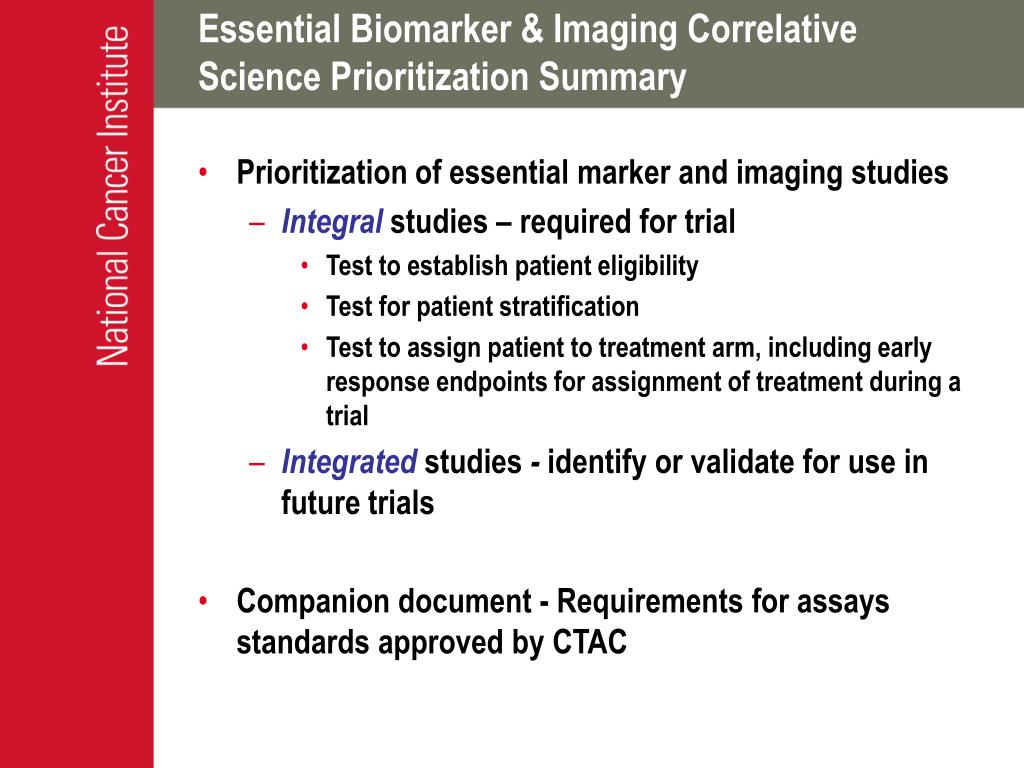 National Cancer Institute

Essential Biomarker & Imaging Correlative Science Prioritization Summary

• Prioritization of essential marker and imaging studies
– Integral studies – required for trial
• Test to establish patient eligibility
• Test for patient stratification
• Test to assign patient to treatment arm, including early response endpoints for assignment of treatment during a trial
– Integrated studies - identify or validate for use in future trials

• Companion document - Requirements for assays standards approved by CTAC